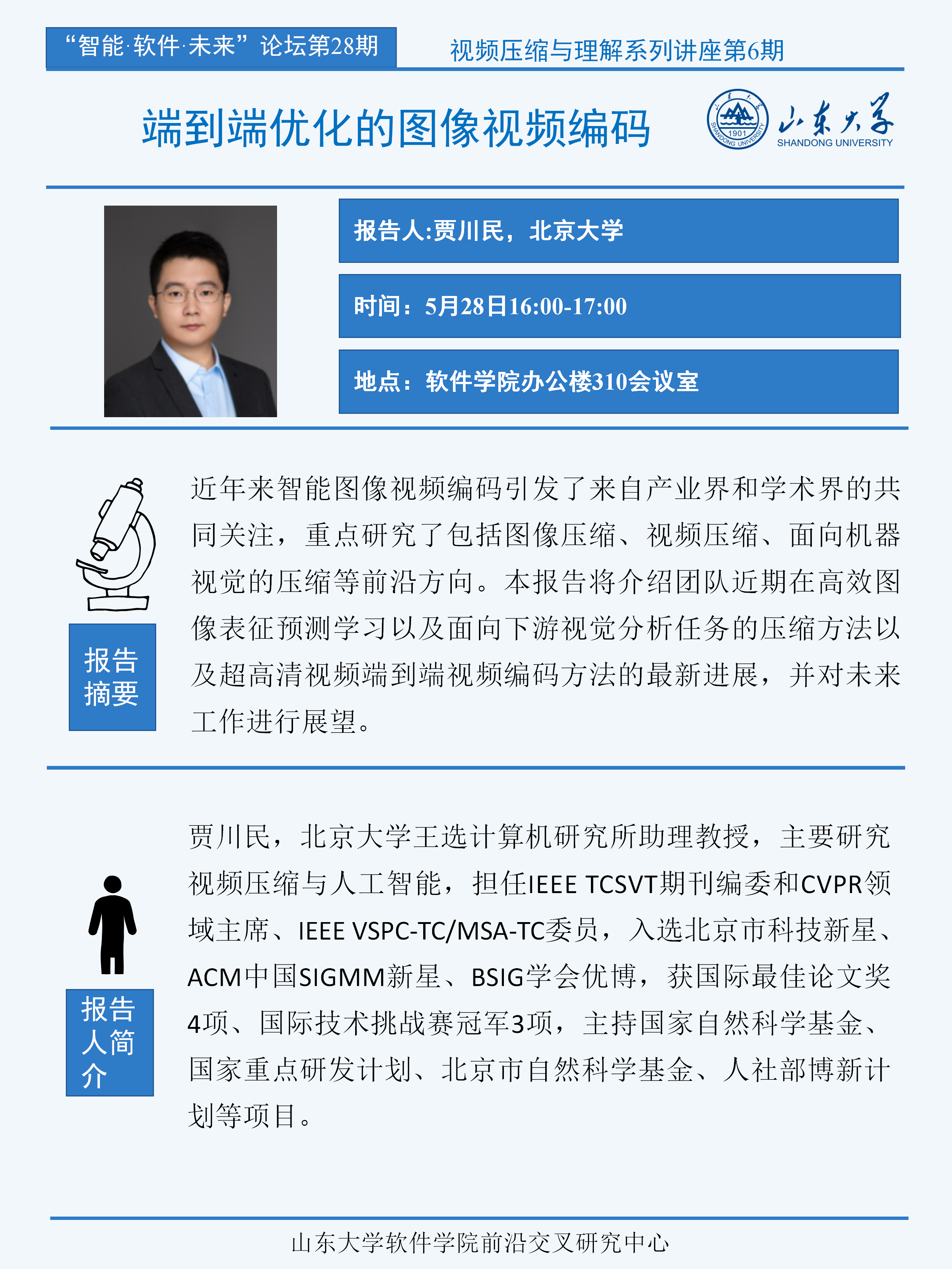 “智能·软件·未来”论坛第28期

视频压缩与理解系列讲座第6期

端到端优化的图像视频编码

1901 SHANDONG UNIVERSITY

山东大学 SHANDONG UNIVERSITY

报告人:贾川民，北京大学

时间：5月28日16:00-17:00

地点：软件学院办公楼310会议室

报告摘要

近年来智能图像视频编码引发了来自产业界和学术界的共同关注，重点研究了包括图像压缩、视频压缩、面向机器视觉的压缩等前沿方向。本报告将介绍团队近期在高效图像表征预测学习以及面向下游视觉分析任务的压缩方法以及超高清视频端到端视频编码方法的最新进展，并对未来工作进行展望。

报告人简介

贾川民，北京大学王选计算机研究所助理教授，主要研究视频压缩与人工智能，担任IEEE TCSVT期刊编委和CVPR领域主席、IEEE VSPC-TC/MSA-TC委员，入选北京市科技新星、ACM中国SIGMM新星、BSIG学会优博，获国际最佳论文奖4项、国际技术挑战赛冠军3项，主持国家自然科学基金、国家重点研发计划、北京市自然科学基金、人社部博新计划等项目。

山东大学软件学院前沿交叉研究中心